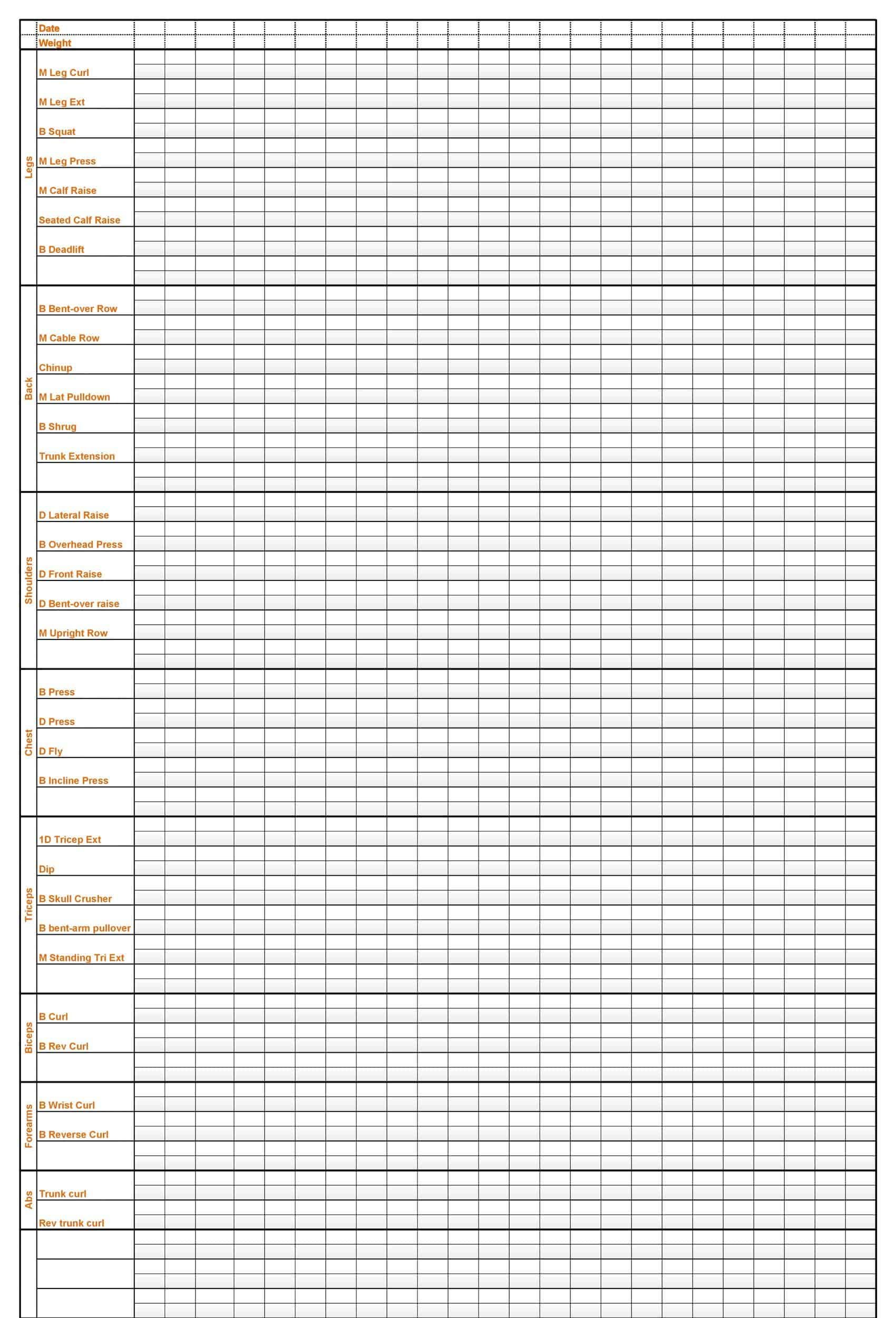 Date
Weight

Legs
M Leg Curl
M Leg Ext
B Squat
M Leg Press
M Calf Raise
Seated Calf Raise
B Deadlift

Back
B Bent-over Row
M Cable Row
Chinup
M Lat Pulldown
B Shrug
Trunk Extension

Shoulders
D Lateral Raise
B Overhead Press
D Front Raise
D Bent-over raise
M Upright Row

Chest
B Press
D Press
D Fly
B Incline Press

Triceps
1D Tricep Ext
Dip
B Skull Crusher
B bent-arm pullover
M Standing Tri Ext

Biceps
B Curl
B Rev Curl

Forearms
B Wrist Curl
B Reverse Curl

Abs
Trunk curl
Rev trunk curl